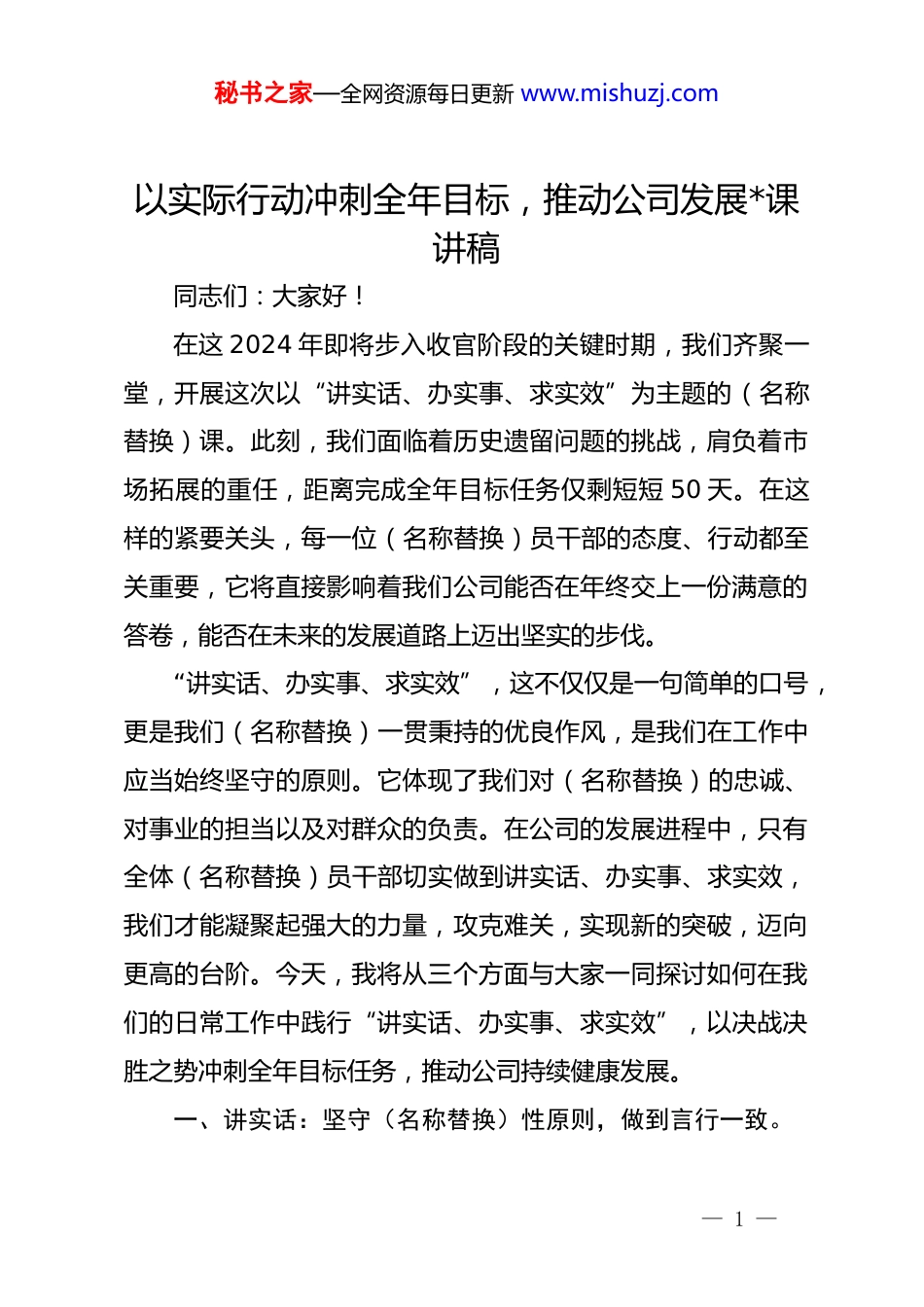 秘书之家—全网资源每日更新 www.mishuzj.com

以实际行动冲刺全年目标，推动公司发展*课讲稿

同志们：大家好！

在这 2024 年即将步入收官阶段的关键时期，我们齐聚一堂，开展这次以“讲实话、办实事、求实效”为主题的（名称替换）课。此刻，我们面临着历史遗留问题的挑战，肩负着市场拓展的重任，距离完成全年目标任务仅剩短短 50 天。在这样的紧要关头，每一位（名称替换）员干部的态度、行动都至关重要，它将直接影响着我们公司能否在年终交上一份满意的答卷，能否在未来的发展道路上迈出坚实的步伐。

“讲实话、办实事、求实效”，这不仅仅是一句简单的口号，更是我们（名称替换）一贯秉持的优良作风，是我们在工作中应当始终坚守的原则。它体现了我们对（名称替换）的忠诚、对事业的担当以及对群众的负责。在公司的发展进程中，只有全体（名称替换）员干部切实做到讲实话、办实事、求实效，我们才能凝聚起强大的力量，攻克难关，实现新的突破，迈向更高的台阶。今天，我将从三个方面与大家一同探讨如何在我们的日常工作中践行“讲实话、办实事、求实效”，以决战决胜之势冲刺全年目标任务，推动公司持续健康发展。

一、讲实话：坚守（名称替换）性原则，做到言行一致。

— 1 —